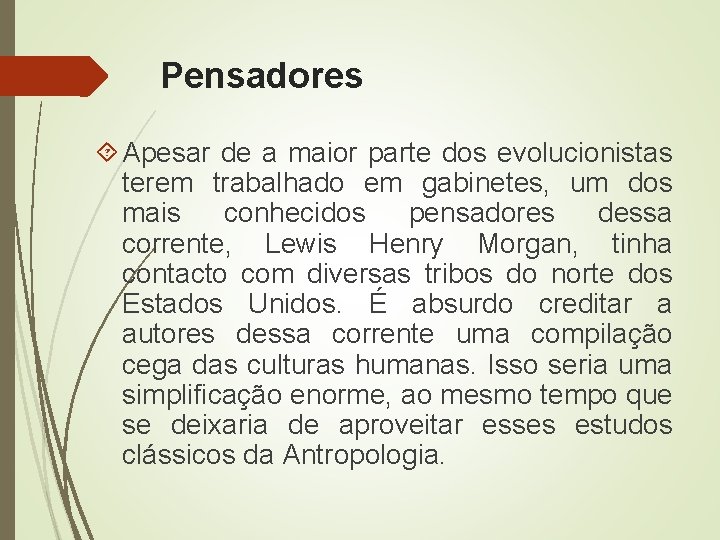 Pensadores

Apesar de a maior parte dos evolucionistas terem trabalhado em gabinetes, um dos mais conhecidos pensadores dessa corrente, Lewis Henry Morgan, tinha contacto com diversas tribos do norte dos Estados Unidos. É absurdo creditar a autores dessa corrente uma compilação cega das culturas humanas. Isso seria uma simplificação enorme, ao mesmo tempo que se deixaria de aproveitar esses estudos clássicos da Antropologia.